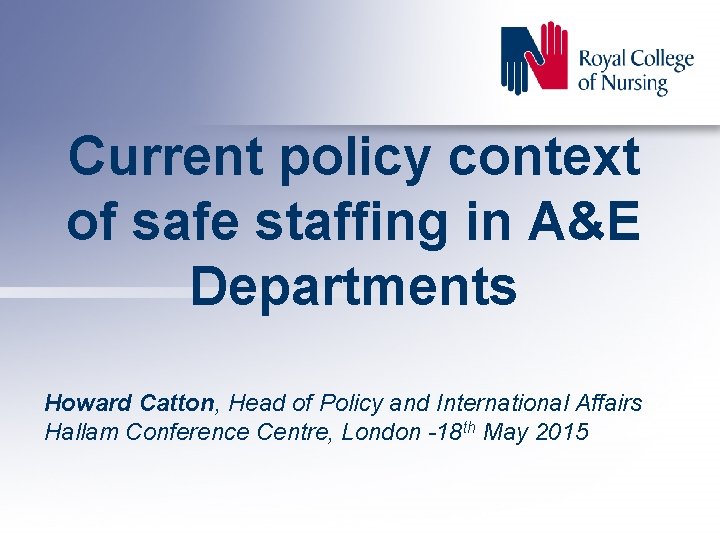 Royal College
of Nursing

Current policy context of safe staffing in A&E Departments

Howard Catton, Head of Policy and International Affairs
Hallam Conference Centre, London -18th May 2015